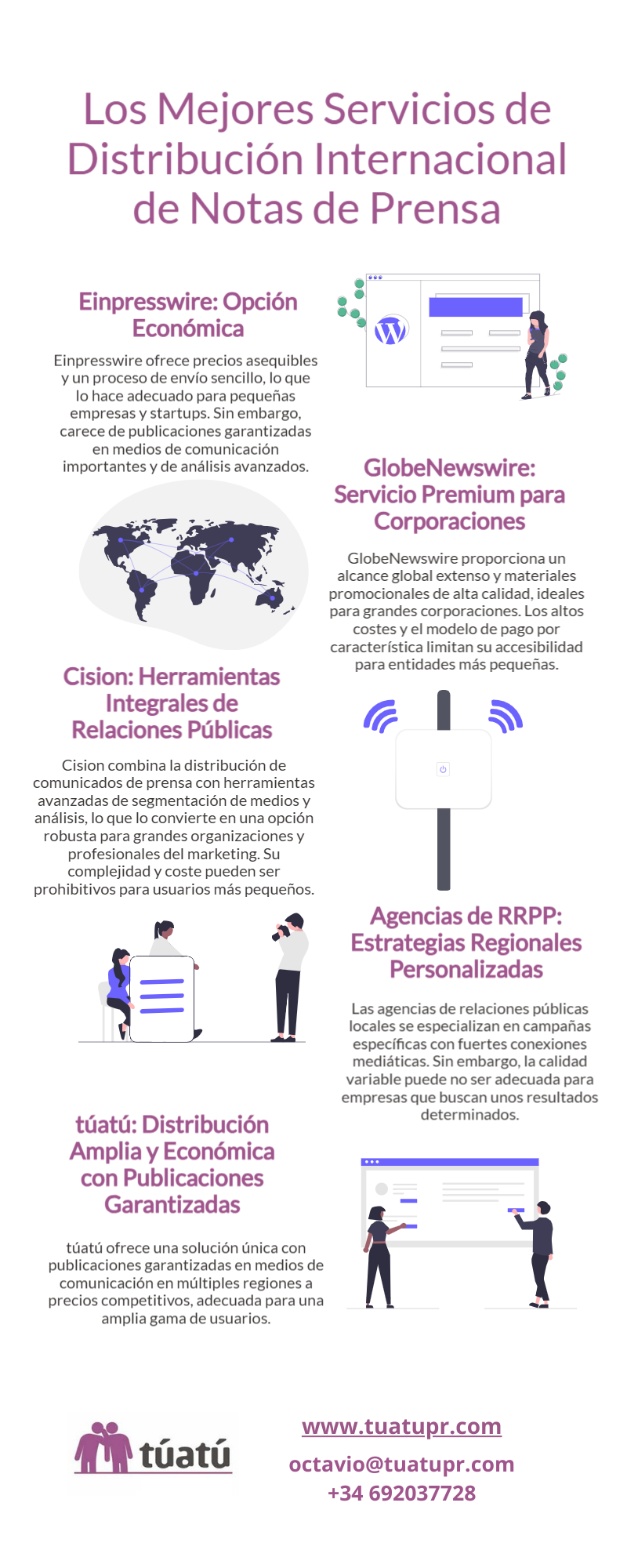 Los Mejores Servicios de Distribución Internacional de Notas de Prensa

Einpresswire: Opción Económica

Einpresswire ofrece precios asequibles y un proceso de envío sencillo, lo que lo hace adecuado para pequeñas empresas y startups. Sin embargo, carece de publicaciones garantizadas en medios de comunicación importantes y de análisis avanzados.

GlobeNewswire: Servicio Premium para Corporaciones

GlobeNewswire proporciona un alcance global extenso y materiales promocionales de alta calidad, ideales para grandes corporaciones. Los altos costes y el modelo de pago por característica limitan su accesibilidad para entidades más pequeñas.

Cision: Herramientas Integrales de Relaciones Públicas

Cision combina la distribución de comunicados de prensa con herramientas avanzadas de segmentación de medios y análisis, lo que lo convierte en una opción robusta para grandes organizaciones y profesionales del marketing. Su complejidad y coste pueden ser prohibitivos para usuarios más pequeños.

Agencias de RRPP: Estrategias Regionales Personalizadas

Las agencias de relaciones públicas locales se especializan en campañas específicas con fuertes conexiones mediáticas. Sin embargo, la calidad variable puede no ser adecuada para empresas que buscan unos resultados determinados.

túatú: Distribución Amplia y Económica con Publicaciones Garantizadas

túatú ofrece una solución única con publicaciones garantizadas en medios de comunicación en múltiples regiones a precios competitivos, adecuada para una amplia gama de usuarios.

túatú

www.tuatupr.com
octavio@tuatupr.com
+34 692037728